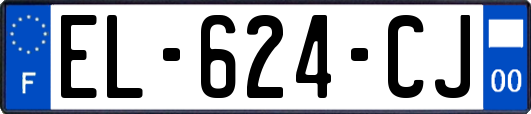 F

EL-624-CJ

00